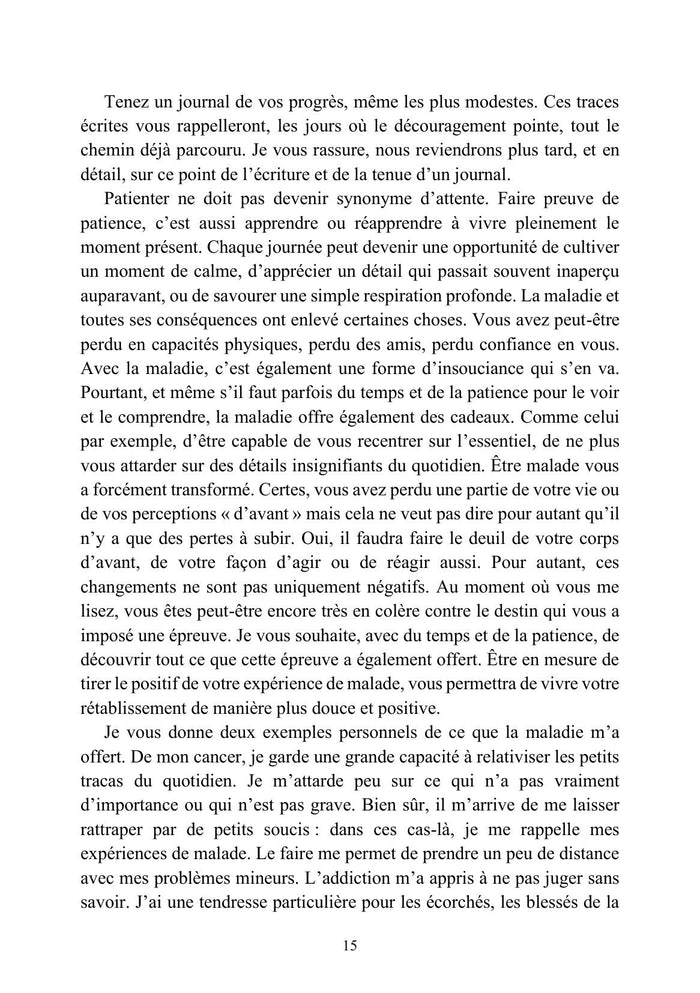 Tenez un journal de vos progrès, même les plus modestes. Ces traces écrites vous rappelleront, les jours où le découragement pointe, tout le chemin déjà parcouru. Je vous rassure, nous reviendrons plus tard, et en détail, sur ce point de l'écriture et de la tenue d'un journal.

Patienter ne doit pas devenir synonyme d'attente. Faire preuve de patience, c'est aussi apprendre ou réapprendre à vivre pleinement le moment présent. Chaque journée peut devenir une opportunité de cultiver un moment de calme, d'apprécier un détail qui passait souvent inaperçu auparavant, ou de savourer une simple respiration profonde. La maladie et toutes ses conséquences ont enlevé certaines choses. Vous avez peut-être perdu en capacités physiques, perdu des amis, perdu confiance en vous. Avec la maladie, c'est également une forme d'insouciance qui s'en va. Pourtant, et même s'il faut parfois du temps et de la patience pour le voir et le comprendre, la maladie offre également des cadeaux. Comme celui par exemple, d'être capable de vous recentrer sur l'essentiel, de ne plus vous attarder sur des détails insignifiants du quotidien. Être malade vous a forcément transformé. Certes, vous avez perdu une partie de votre vie ou de vos perceptions « d'avant » mais cela ne veut pas dire pour autant qu'il n'y a que des pertes à subir. Oui, il faudra faire le deuil de votre corps d'avant, de votre façon d'agir ou de réagir aussi. Pour autant, ces changements ne sont pas uniquement négatifs. Au moment où vous me lisez, vous êtes peut-être encore très en colère contre le destin qui vous a imposé une épreuve. Je vous souhaite, avec du temps et de la patience, de découvrir tout ce que cette épreuve a également offert. Être en mesure de tirer le positif de votre expérience de malade, vous permettra de vivre votre rétablissement de manière plus douce et positive.

Je vous donne deux exemples personnels de ce que la maladie m'a offert. De mon cancer, je garde une grande capacité à relativiser les petits tracas du quotidien. Je m'attarde peu sur ce qui n'a pas vraiment d'importance ou qui n'est pas grave. Bien sûr, il m'arrive de me laisser rattraper par de petits soucis : dans ces cas-là, je me rappelle mes expériences de malade. Le faire me permet de prendre un peu de distance avec mes problèmes mineurs. L'addiction m'a appris à ne pas juger sans savoir. J'ai une tendresse particulière pour les écorchés, les blessés de la

15